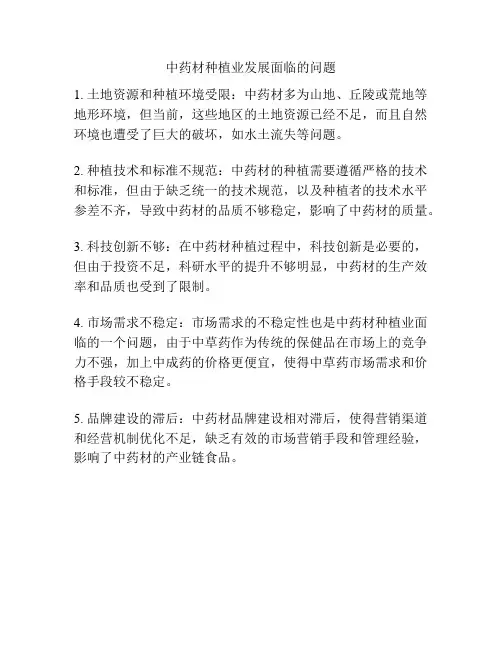 中药材种植业发展面临的问题

1. 土地资源和种植环境受限：中药材多为山地、丘陵或荒地等地形环境，但当前，这些地区的土地资源已经不足，而且自然环境也遭受了巨大的破坏，如水土流失等问题。

2. 种植技术和标准不规范：中药材的种植需要遵循严格的技术和标准，但由于缺乏统一的技术规范，以及种植者的技术水平参差不齐，导致中药材的品质不够稳定，影响了中药材的质量。

3. 科技创新不够：在中药材种植过程中，科技创新是必要的，但由于投资不足，科研水平的提升不够明显，中药材的生产效率和品质也受到了限制。

4. 市场需求不稳定：市场需求的不稳定性也是中药材种植业面临的一个问题，由于中草药作为传统的保健品在市场上的竞争力不强，加上中成药的价格更便宜，使得中草药市场需求和价格手段较不稳定。

5. 品牌建设的滞后：中药材品牌建设相对滞后，使得营销渠道和经营机制优化不足，缺乏有效的市场营销手段和管理经验，影响了中药材的产业链食品。